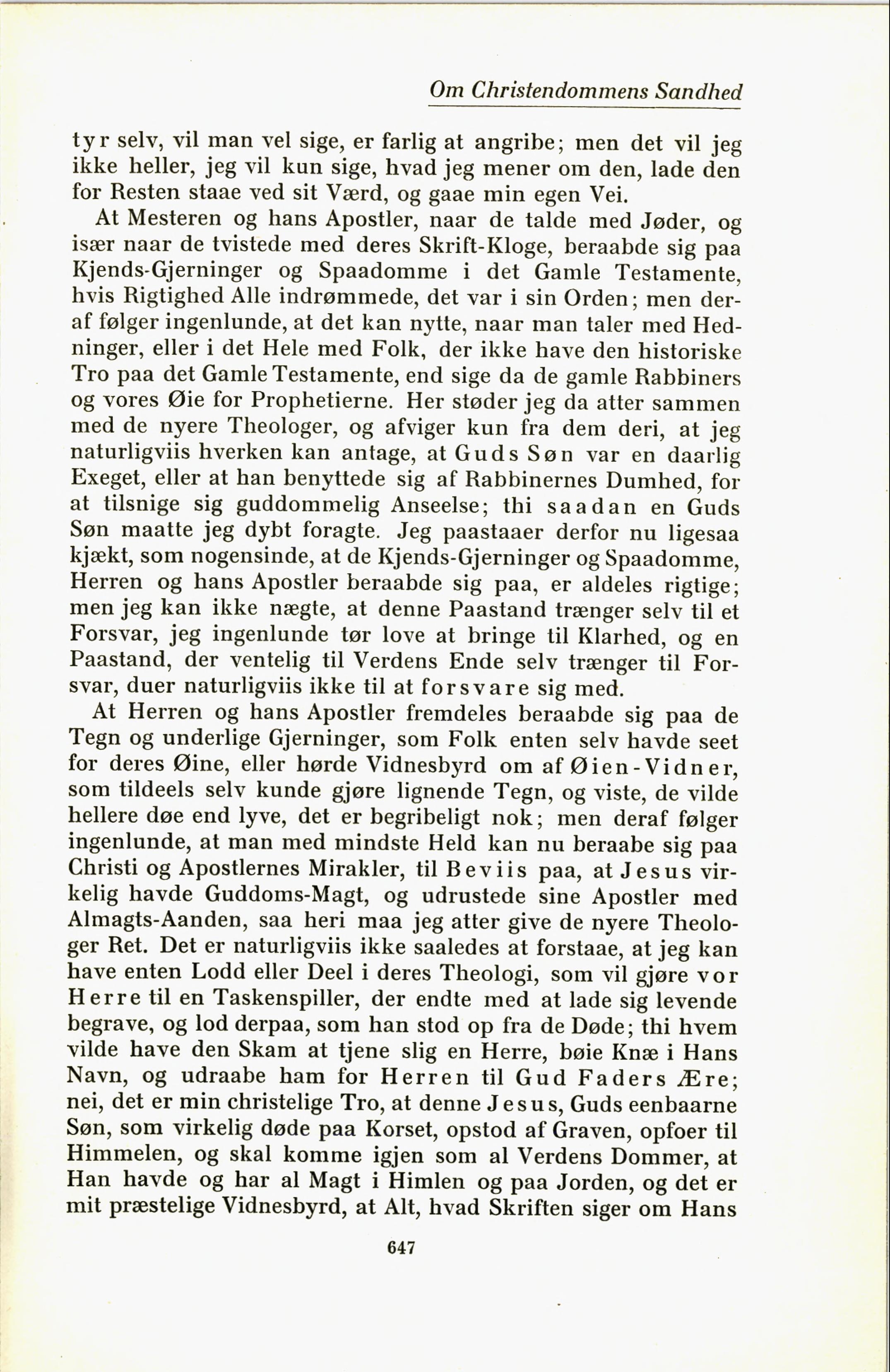 Om Christendommens Sandhed

tyr selv, vil man vel sige, er farlig at angribe; men det vil jeg ikke heller, jeg vil kun sige, hvad jeg mener om den, lade den for Resten staae ved sit Værd, og gaae min egen Vei.

At Mesteren og hans Apostler, naar de talde med Jøder, og især naar de tvistede med deres Skrift-Kloge, beraabde sig paa Kjends-Gjerninger og Spaadomme i det Gamle Testamente, hvis Rigtighed Alle indrømmede, det var i sin Orden; men deraf følger ingenlunde, at det kan nytte, naar man taler med Hedninger, eller i det Hele med Folk, der ikke have den historiske Tro paa det Gamle Testamente, end sige da de gamle Rabbiners og vores Øie for Prophetierne. Her støder jeg da atter sammen med de nyere Theologer, og afviger kun fra dem deri, at jeg naturligviis hverken kan antage, at Guds Søn var en daarlig Exeget, eller at han benyttede sig af Rabbinernes Dumhed, for at tilsnige sig guddommelig Anseelse; thi saadan en Guds Søn maatte jeg dybt foragte. Jeg paastaaer derfor nu ligesaa kjækt, som nogensinde, at de Kjends-Gjerninger og Spaadomme, Herren og hans Apostler beraabde sig paa, er aldeles rigtige; men jeg kan ikke nægte, at denne Paastand trænger selv til et Forsvar, jeg ingenlunde tør love at bringe til Klarhed, og en Paastand, der ventelig til Verdens Ende selv trænger til Forsvar, duer naturligviis ikke til at forsvare sig med.

At Herren og hans Apostler fremdeles beraabde sig paa de Tegn og underlige Gjerninger, som Folk enten selv havde seet for deres Øine, eller hørde Vidnesbyrd om af Øien-Vidner, som tildeels selv kunde gjøre lignende Tegn, og viste, de vilde hellere døe end lyve, det er begribeligt nok; men deraf følger ingenlunde, at man med mindste Held kan nu beraabe sig paa Christi og Apostlernes Mirakler, til Beviis paa, at Jesus virkelig havde Guddoms-Magt, og udrustede sine Apostler med Almagts-Aanden, saa heri maa jeg atter give de nyere Theologer Ret. Det er naturligviis ikke saaledes at forstaae, at jeg kan have enten Lodd eller Deel i deres Theologi, som vil gjøre vor Herre til en Taskenspiller, der endte med at lade sig levende begrave, og lod derpaa, som han stod op fra de Døde; thi hvem vilde have den Skam at tjene slig en Herre, bøie Knæ i Hans Navn, og udraabe ham for Herren til Gud Faders Ære; nei, det er min christelige Tro, at denne Jesus, Guds eenbaarne Søn, som virkelig døde paa Korset, opstod af Graven, opfoer til Himmelen, og skal komme igjen som al Verdens Dommer, at Han havde og har al Magt i Himlen og paa Jorden, og det er mit præstelige Vidnesbyrd, at Alt, hvad Skriften siger om Hans

647